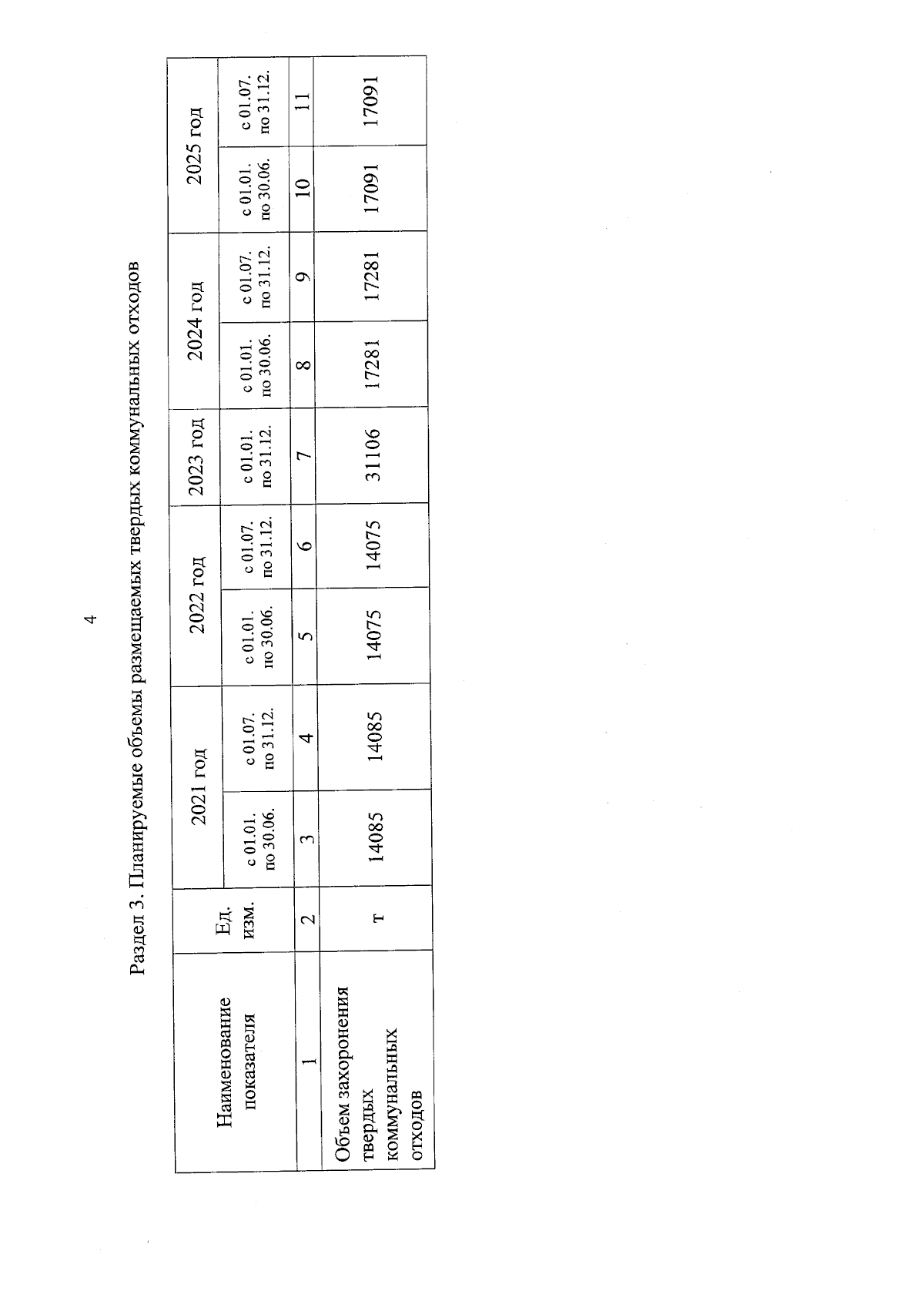 4

Раздел 3. Планируемые объемы размещаемых твердых коммунальных отходов

| Наименование показателя | Ед. изм. | 2021 год | | 2022 год | | 2023 год | 2024 год | | 2025 год | |
|---|---|---|---|---|---|---|---|---|---|---|
| | | с 01.01. по 30.06. | с 01.07. по 31.12. | с 01.01. по 30.06. | с 01.07. по 31.12. | с 01.01. по 31.12. | с 01.01. по 30.06. | с 01.07. по 31.12. | с 01.01. по 30.06. | с 01.07. по 31.12. |
| 1 | 2 | 3 | 4 | 5 | 6 | 7 | 8 | 9 | 10 | 11 |
| Объем захоронения твердых коммунальных отходов | т | 14085 | 14085 | 14075 | 14075 | 31106 | 17281 | 17281 | 17091 | 17091 |